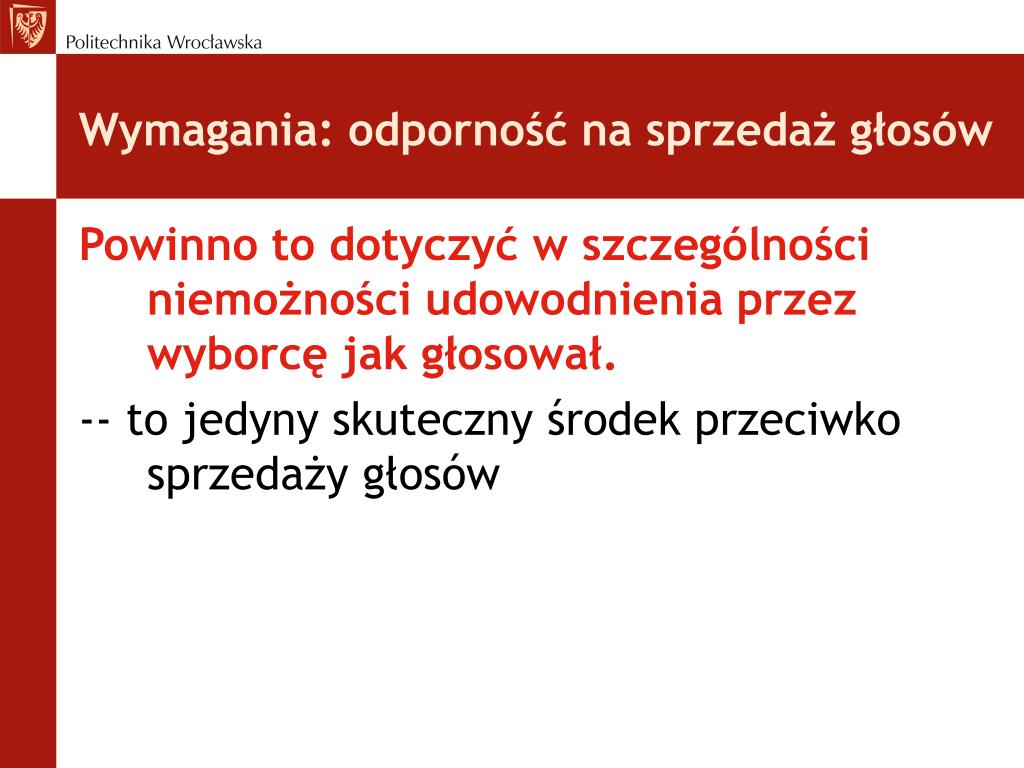 Politechnika Wrocławska

Wymagania: odporność na sprzedaż głosów

Powinno to dotyczyć w szczególności niemożności udowodnienia przez wyborcę jak głosował.

-- to jedyny skuteczny środek przeciwko sprzedaży głosów